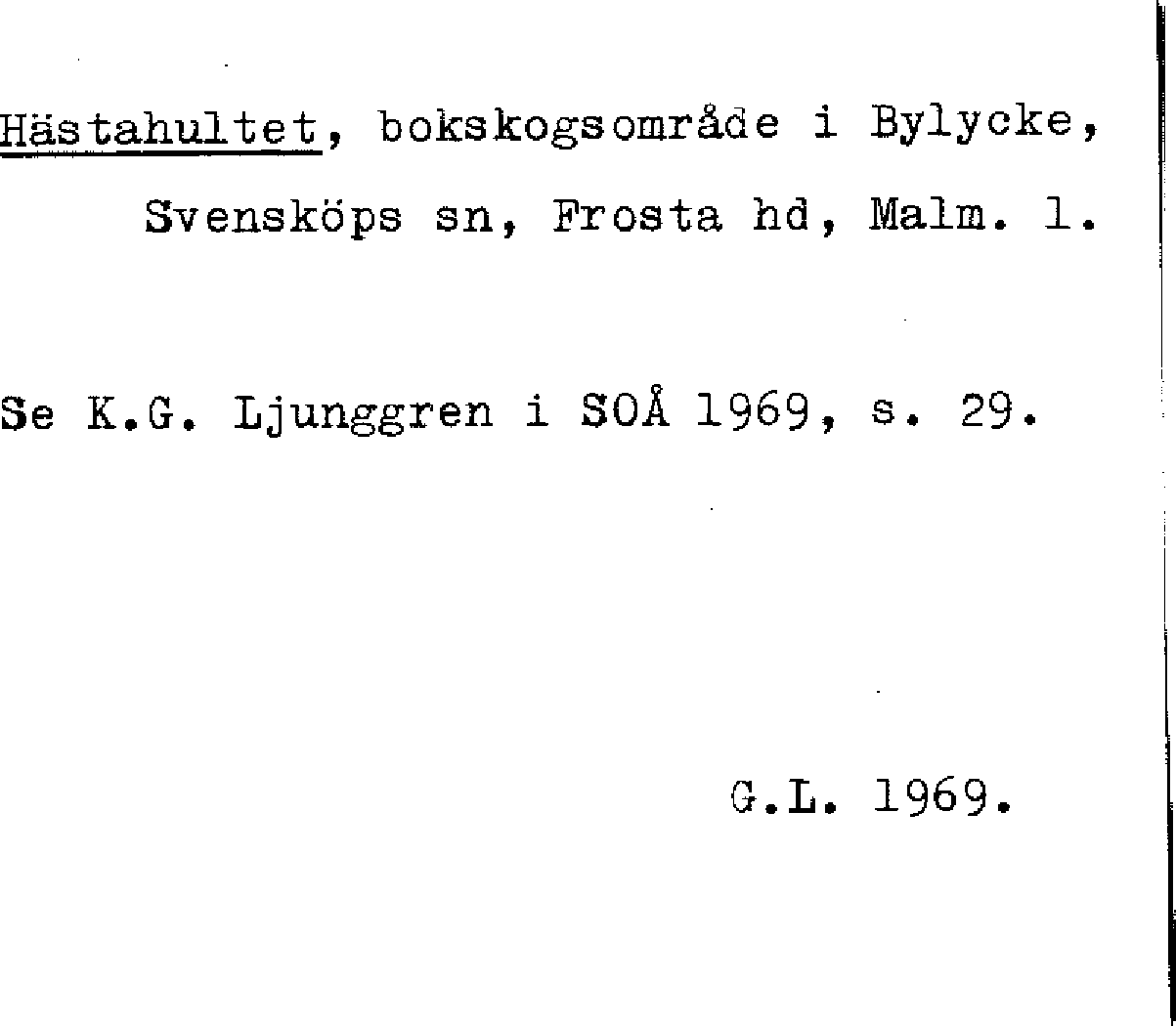 Hästahultet, bokskogsområde i Bylycke, Svensköps sn, Frosta hd, Malm. l.

Se K.G. Ljunggren i SOÅ 1969, s. 29.

G.L. 1969.